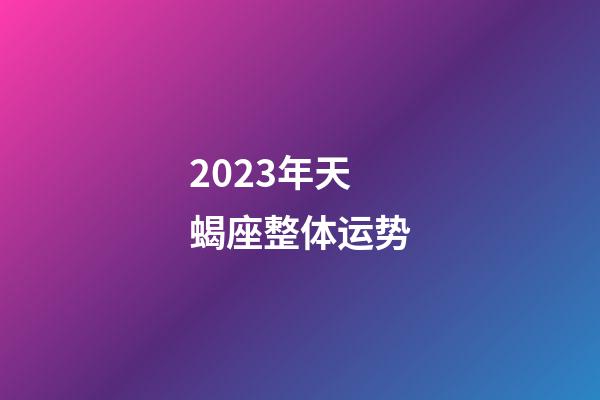 2023年天蝎座整体运势